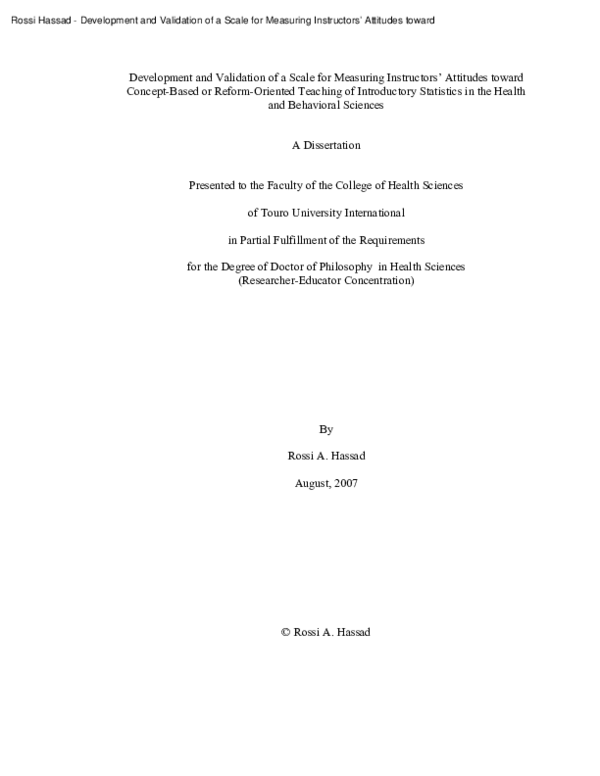 Rossi Hassad - Development and Validation of a Scale for Measuring Instructors' Attitudes toward

Development and Validation of a Scale for Measuring Instructors' Attitudes toward Concept-Based or Reform-Oriented Teaching of Introductory Statistics in the Health and Behavioral Sciences

A Dissertation

Presented to the Faculty of the College of Health Sciences

of Touro University International

in Partial Fulfillment of the Requirements

for the Degree of Doctor of Philosophy in Health Sciences
(Researcher-Educator Concentration)

By

Rossi A. Hassad

August, 2007

© Rossi A. Hassad